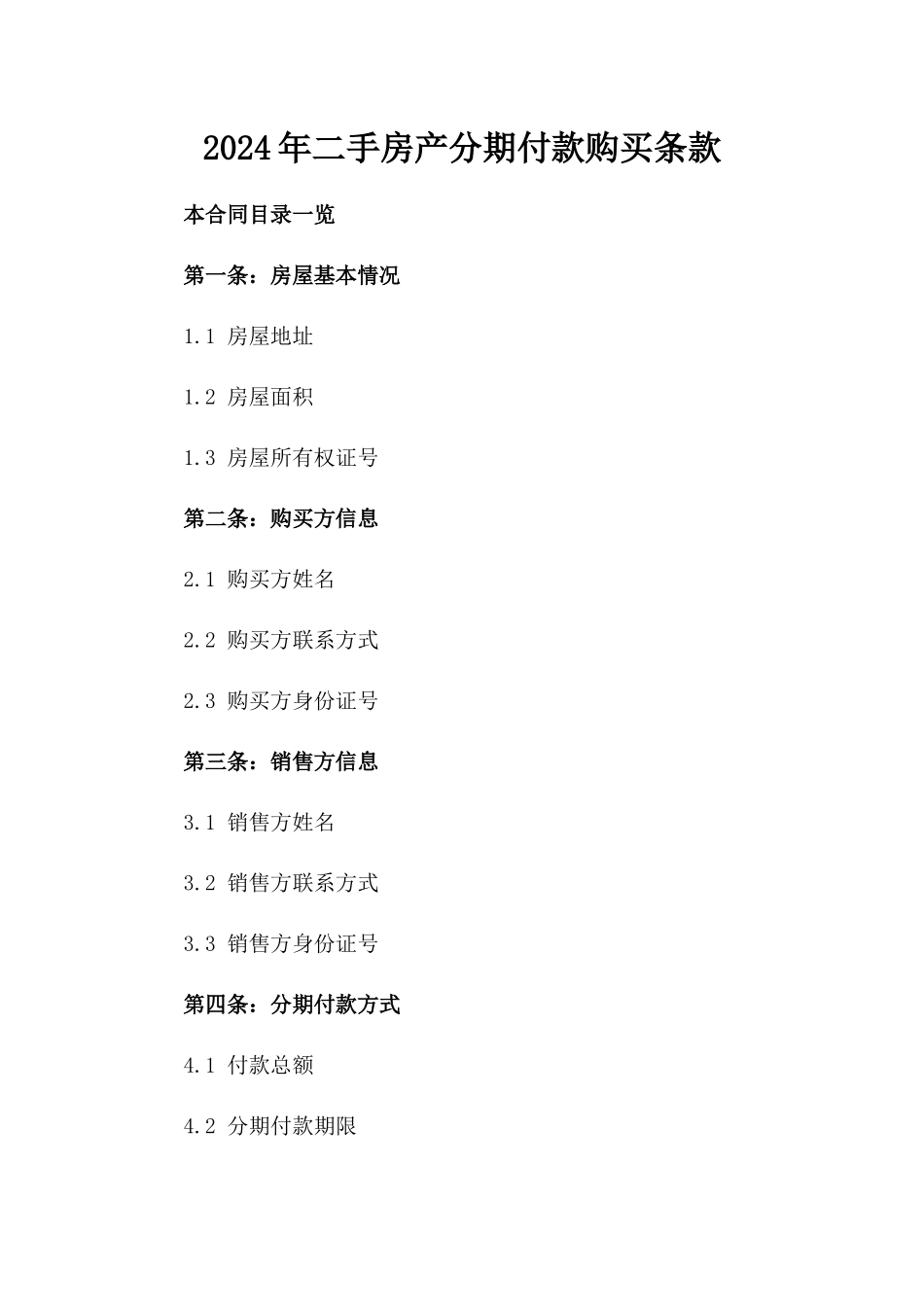 2024年二手房产分期付款购买条款

本合同目录一览

第一条：房屋基本情况

1.1 房屋地址

1.2 房屋面积

1.3 房屋所有权证号

第二条：购买方信息

2.1 购买方姓名

2.2 购买方联系方式

2.3 购买方身份证号

第三条：销售方信息

3.1 销售方姓名

3.2 销售方联系方式

3.3 销售方身份证号

第四条：分期付款方式

4.1 付款总额

4.2 分期付款期限